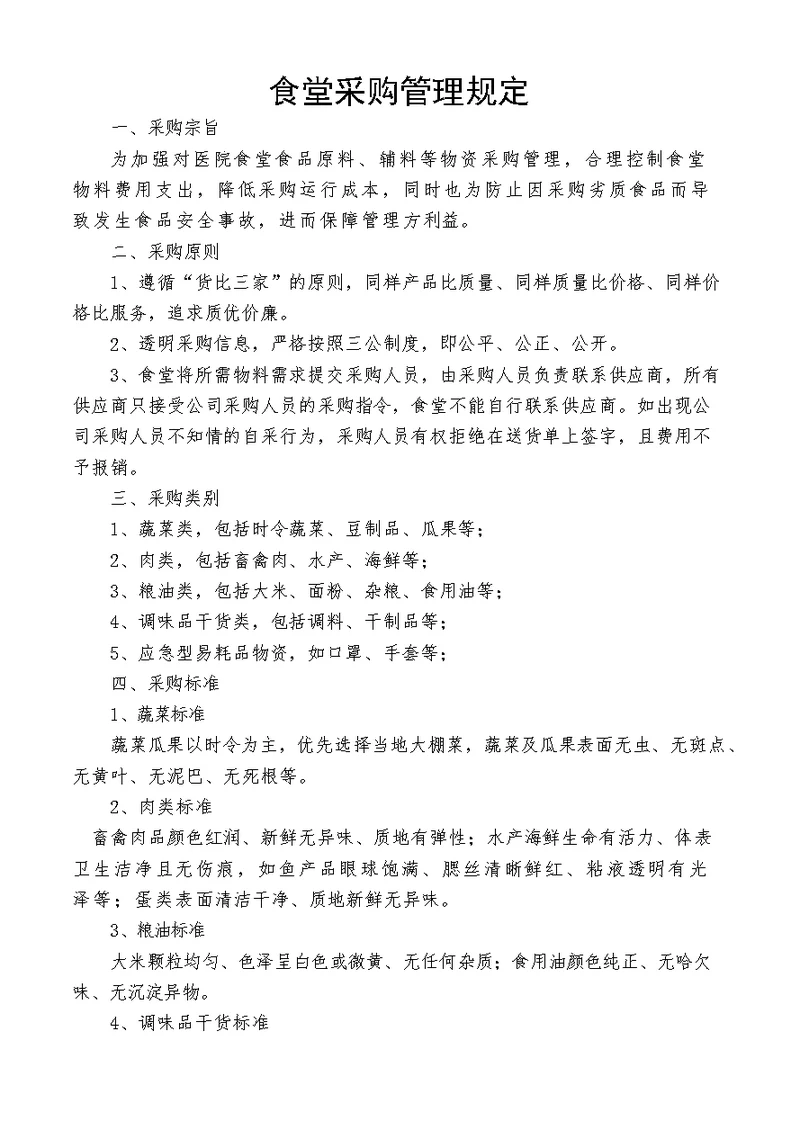 食堂采购管理规定

一、采购宗旨

为加强对医院食堂食品原料、辅料等物资采购管理，合理控制食堂物料费用支出，降低采购运行成本，同时也为防止因采购劣质食品而导致发生食品安全事故，进而保障管理方利益。

二、采购原则

1、遵循“货比三家”的原则，同样产品比质量、同样质量比价格、同样价格比服务，追求质优价廉。

2、透明采购信息，严格按照三公制度，即公平、公正、公开。

3、食堂将所需物料需求提交采购人员，由采购人员负责联系供应商，所有供应商只接受公司采购人员的采购指令，食堂不能自行联系供应商。如出现公司采购人员不知情的自采行为，采购人员有权拒绝在送货单上签字，且费用不予报销。

三、采购类别

1、蔬菜类，包括时令蔬菜、豆制品、瓜果等；

2、肉类，包括畜禽肉、水产、海鲜等；

3、粮油类，包括大米、面粉、杂粮、食用油等；

4、调味品干货类，包括调料、干制品等；

5、应急型易耗品物资，如口罩、手套等；

四、采购标准

1、蔬菜标准

蔬菜瓜果以时令为主，优先选择当地大棚菜，蔬菜及瓜果表面无虫、无斑点、无黄叶、无泥巴、无死根等。

2、肉类标准

畜禽肉品颜色红润、新鲜无异味、质地有弹性；水产海鲜生命有活力、体表卫生洁净且无伤痕，如鱼产品眼球饱满、腮丝清晰鲜红、粘液透明有光泽等；蛋类表面清洁干净、质地新鲜无异味。

3、粮油标准

大米颗粒均匀、色泽呈白色或微黄、无任何杂质；食用油颜色纯正、无哈欠味、无沉淀异物。

4、调味品干货标准